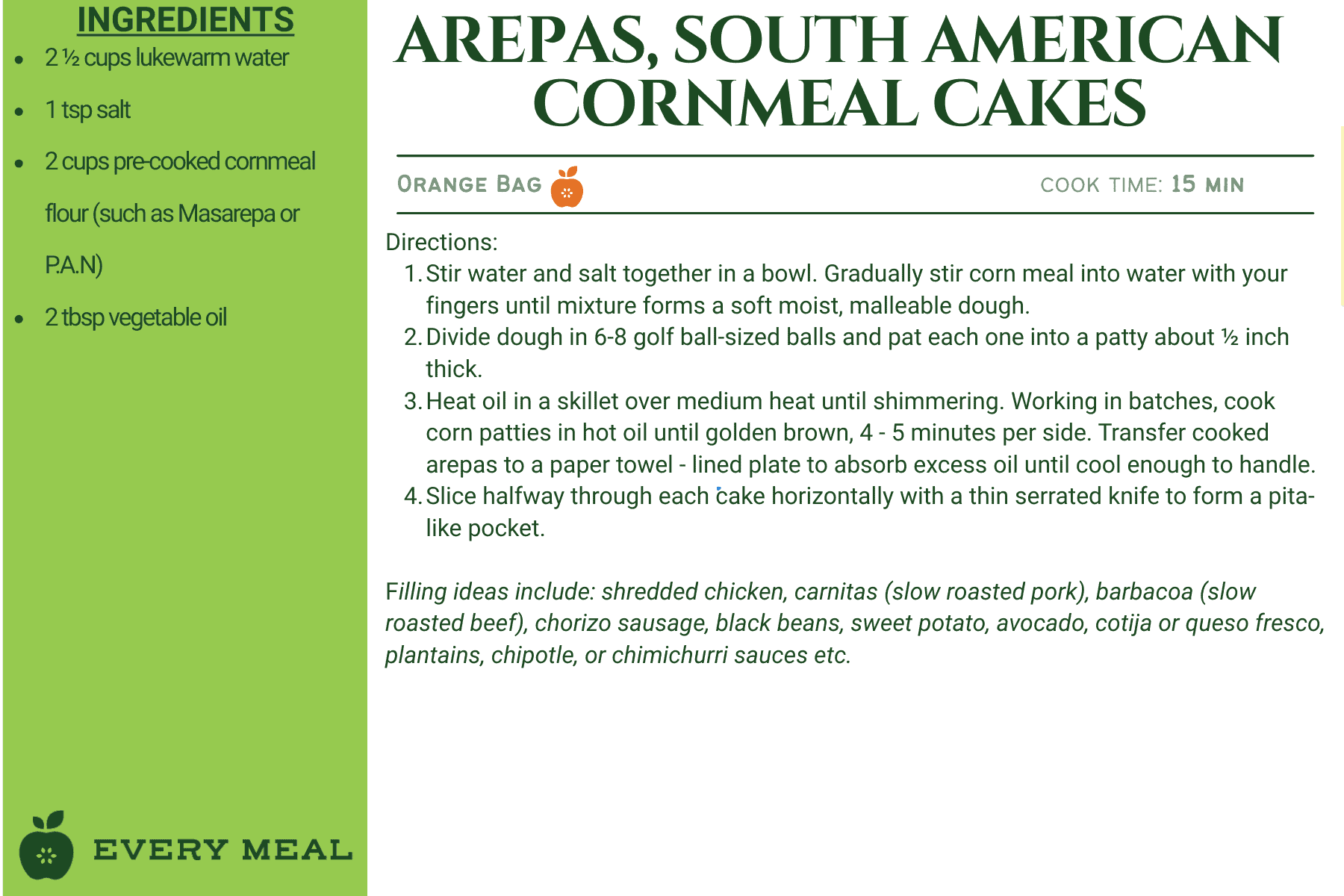 INGREDIENTS
• 2 ½ cups lukewarm water
• 1 tsp salt
• 2 cups pre-cooked cornmeal flour (such as Masarepa or P.A.N)
• 2 tbsp vegetable oil

EVERY MEAL

AREPAS, SOUTH AMERICAN CORNMEAL CAKES

ORANGE BAG

COOK TIME: 15 MIN

Directions:
1. Stir water and salt together in a bowl. Gradually stir corn meal into water with your fingers until mixture forms a soft moist, malleable dough.
2. Divide dough in 6-8 golf ball-sized balls and pat each one into a patty about ½ inch thick.
3. Heat oil in a skillet over medium heat until shimmering. Working in batches, cook corn patties in hot oil until golden brown, 4 - 5 minutes per side. Transfer cooked arepas to a paper towel - lined plate to absorb excess oil until cool enough to handle.
4. Slice halfway through each cake horizontally with a thin serrated knife to form a pita-like pocket.

Filling ideas include: shredded chicken, carnitas (slow roasted pork), barbacoa (slow roasted beef), chorizo sausage, black beans, sweet potato, avocado, cotija or queso fresco, plantains, chipotle, or chimichurri sauces etc.